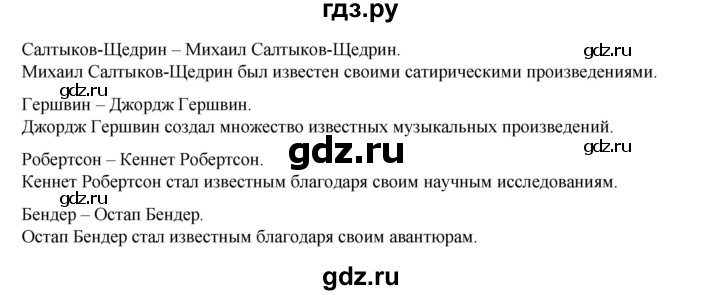 гдз.ру

Салтыков-Щедрин – Михаил Салтыков-Щедрин. gdz.ru

Михаил Салтыков-Щедрин был известен своими сатирическими произведениями.

gdz.ru

Гершвин – Джордж Гершвин.

Джордж Гершвин создал множество известных музыкальных произведений.

Робертсон – Кеннет Робертсон. gdz.ru gdz.ru

Кеннет Робертсон стал известным благодаря своим научным исследованиям.

gdz.ru

Бендер – Остап Бендер.

Остап Бендер стал известным благодаря своим авантюрам.

gdz.ru